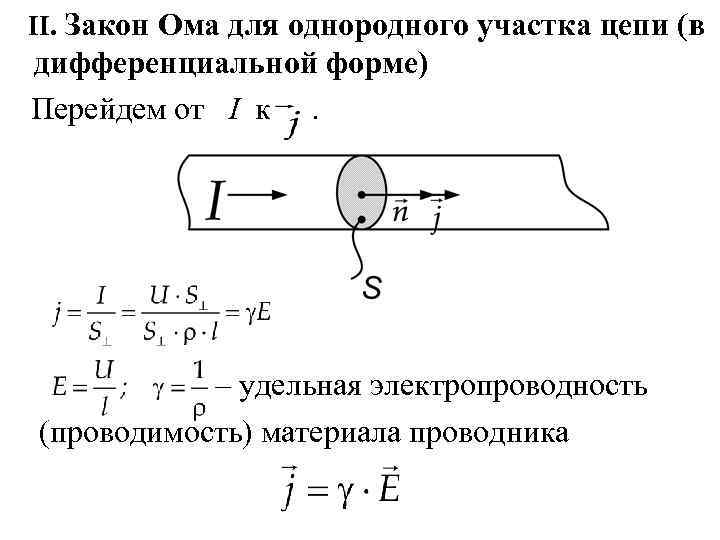 II. Закон Ома для однородного участка цепи (в дифференциальной форме)

Перейдем от $I$ к $\vec{j}$ .

$I$

$\vec{n}$ $\vec{j}$

S

$j = \frac{I}{S_{\perp}} = \frac{U \cdot S_{\perp}}{S_{\perp} \cdot \rho \cdot l} = \gamma E$

$E = \frac{U}{l}$; $\gamma = \frac{1}{\rho}$ – удельная электропроводность (проводимость) материала проводника

$\vec{j} = \gamma \cdot \vec{E}$